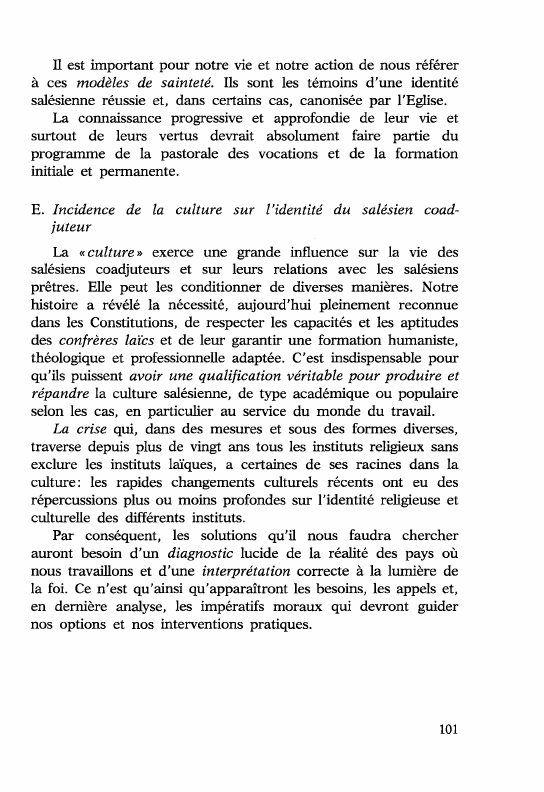 Il est important pour notre vie et notre action de nous référer à ces modèles de sainteté. Ils sont les témoins d'une identité salésienne réussie et, dans certains cas, canonisée par l'Eglise.

La connaissance progressive et approfondie de leur vie et surtout de leurs vertus devrait absolument faire partie du programme de la pastorale des vocations et de la formation initiale et permanente.

E. Incidence de la culture sur l'identité du salésien coadjuteur

La «culture» exerce une grande influence sur la vie des salésiens coadjuteurs et sur leurs relations avec les salésiens prêtres. Elle peut les conditionner de diverses manières. Notre histoire a révélé la nécessité, aujourd'hui pleinement reconnue dans les Constitutions, de respecter les capacités et les aptitudes des confrères laïcs et de leur garantir une formation humaniste, théologique et professionnelle adaptée. C'est insdispensable pour qu'ils puissent avoir une qualification véritable pour produire et répandre la culture salésienne, de type académique ou populaire selon les cas, en particulier au service du monde du travail.

La crise qui, dans des mesures et sous des formes diverses, traverse depuis plus de vingt ans tous les instituts religieux sans exclure les instituts laïques, a certaines de ses racines dans la culture: les rapides changements culturels récents ont eu des répercussions plus ou moins profondes sur l'identité religieuse et culturelle des différents instituts.

Par conséquent, les solutions qu'il nous faudra chercher auront besoin d'un diagnostic lucide de la réalité des pays où nous travaillons et d'une interprétation correcte à la lumière de la foi. Ce n'est qu'ainsi qu'apparaîtront les besoins, les appels et, en dernière analyse, les impératifs moraux qui devront guider nos options et nos interventions pratiques.

101